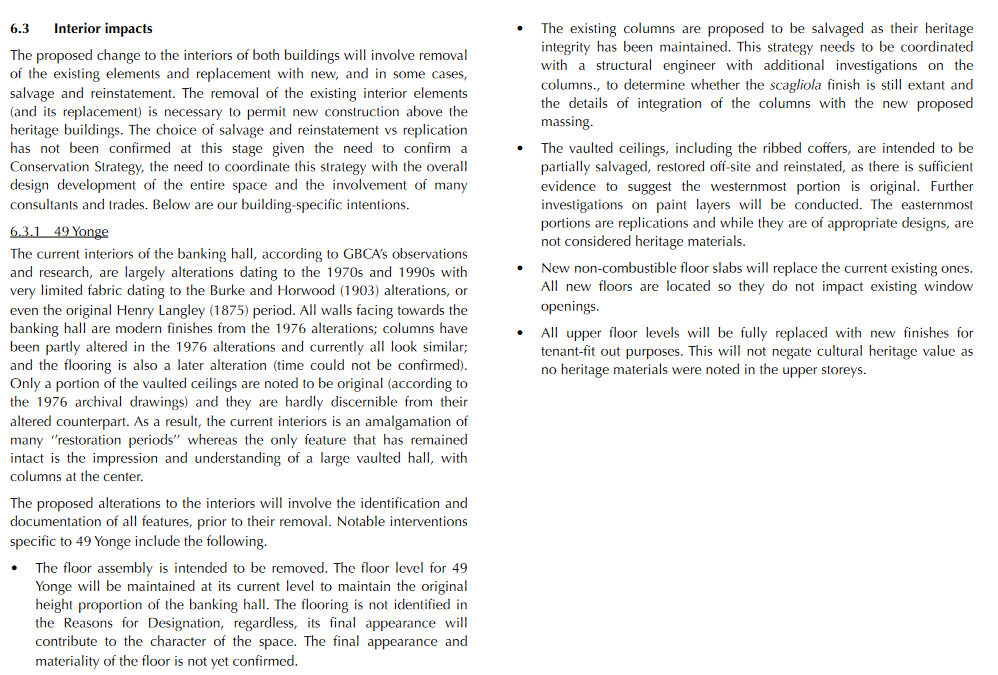 6.3 Interior impacts

The proposed change to the interiors of both buildings will involve removal of the existing elements and replacement with new, and in some cases, salvage and reinstatement. The removal of the existing interior elements (and its replacement) is necessary to permit new construction above the heritage buildings. The choice of salvage and reinstatement vs replication has not been confirmed at this stage given the need to confirm a Conservation Strategy, the need to coordinate this strategy with the overall design development of the entire space and the involvement of many consultants and trades. Below are our building-specific intentions.

6.3.1 49 Yonge

The current interiors of the banking hall, according to GBCA's observations and research, are largely alterations dating to the 1970s and 1990s with very limited fabric dating to the Burke and Horwood (1903) alterations, or even the original Henry Langley (1875) period. All walls facing towards the banking hall are modern finishes from the 1976 alterations; columns have been partly altered in the 1976 alterations and currently all look similar; and the flooring is also a later alteration (time could not be confirmed). Only a portion of the vaulted ceilings are noted to be original (according to the 1976 archival drawings) and they are hardly discernible from their altered counterpart. As a result, the current interiors is an amalgamation of many "restoration periods" whereas the only feature that has remained intact is the impression and understanding of a large vaulted hall, with columns at the center.

The proposed alterations to the interiors will involve the identification and documentation of all features, prior to their removal. Notable interventions specific to 49 Yonge include the following.

• The floor assembly is intended to be removed. The floor level for 49 Yonge will be maintained at its current level to maintain the original height proportion of the banking hall. The flooring is not identified in the Reasons for Designation, regardless, its final appearance will contribute to the character of the space. The final appearance and materiality of the floor is not yet confirmed.

• The existing columns are proposed to be salvaged as their heritage integrity has been maintained. This strategy needs to be coordinated with a structural engineer with additional investigations on the columns., to determine whether the scagliola finish is still extant and the details of integration of the columns with the new proposed massing.

• The vaulted ceilings, including the ribbed coffers, are intended to be partially salvaged, restored off-site and reinstated, as there is sufficient evidence to suggest the westernmost portion is original. Further investigations on paint layers will be conducted. The easternmost portions are replications and while they are of appropriate designs, are not considered heritage materials.

• New non-combustible floor slabs will replace the current existing ones. All new floors are located so they do not impact existing window openings.

• All upper floor levels will be fully replaced with new finishes for tenant-fit out purposes. This will not negate cultural heritage value as no heritage materials were noted in the upper storeys.